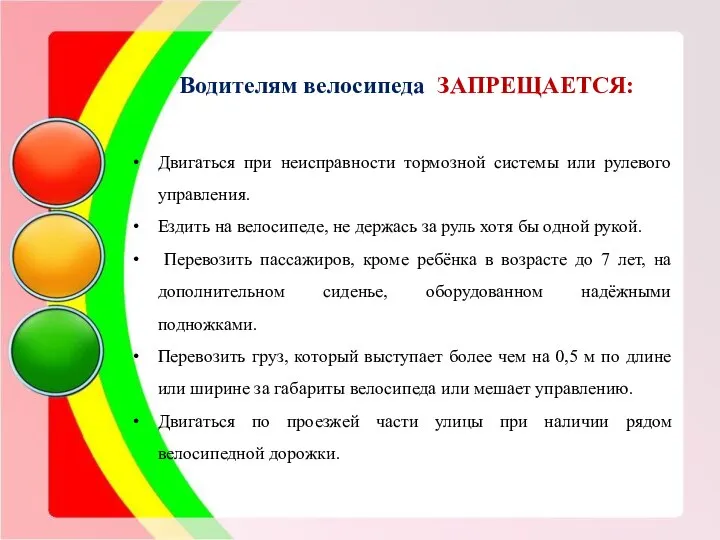 Водителям велосипеда ЗАПРЕЩАЕТСЯ:

• Двигаться при неисправности тормозной системы или рулевого управления.

• Ездить на велосипеде, не держась за руль хотя бы одной рукой.

• Перевозить пассажиров, кроме ребёнка в возрасте до 7 лет, на дополнительном сиденье, оборудованном надёжными подножками.

• Перевозить груз, который выступает более чем на 0,5 м по длине или ширине за габариты велосипеда или мешает управлению.

• Двигаться по проезжей части улицы при наличии рядом велосипедной дорожки.